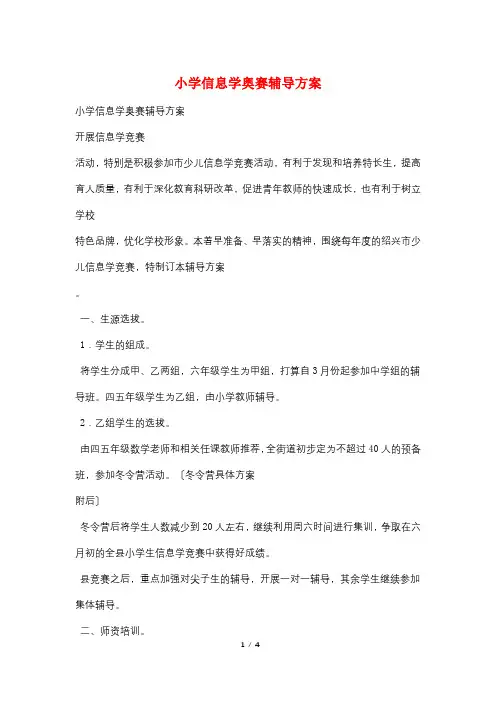 小学信息学奥赛辅导方案

小学信息学奥赛辅导方案

开展信息学竞赛

活动，特别是积极参加市少儿信息学竞赛活动，有利于发现和培养特长生，提高育人质量，有利于深化教育科研改革，促进青年教师的快速成长，也有利于树立学校

特色品牌，优化学校形象。本着早准备、早落实的精神，围绕每年度的绍兴市少儿信息学竞赛，特制订本辅导方案

。

一、生源选拔。

1．学生的组成。

将学生分成甲、乙两组，六年级学生为甲组，打算自3月份起参加中学组的辅导班。四五年级学生为乙组，由小学教师辅导。

2．乙组学生的选拔。

由四五年级数学老师和相关任课教师推荐，全街道初步定为不超过40人的预备班，参加冬令营活动。〔冬令营具体方案

附后〕

冬令营后将学生人数减少到20人左右，继续利用周六时间进行集训，争取在六月初的全县小学生信息学竞赛中获得好成绩。

县竞赛之后，重点加强对尖子生的辅导，开展一对一辅导，其余学生继续参加集体辅导。

二、师资培训。

1 / 4